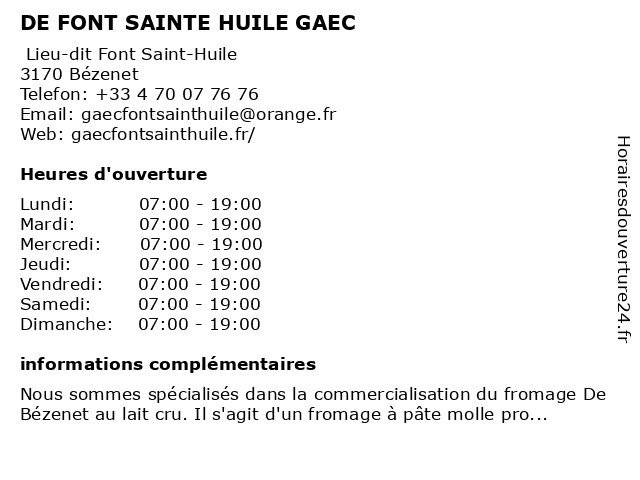 DE FONT SAINTE HUILE GAEC

Lieu-dit Font Saint-Huile
3170 Bézenet
Telefon: +33 4 70 07 76 76
Email: gaecfontsainthuile@orange.fr
Web: gaecfontsainthuile.fr/

Heures d'ouverture

| Lundi: | 07:00 - 19:00 |
|---|---|
| Mardi: | 07:00 - 19:00 |
| Mercredi: | 07:00 - 19:00 |
| Jeudi: | 07:00 - 19:00 |
| Vendredi: | 07:00 - 19:00 |
| Samedi: | 07:00 - 19:00 |
| Dimanche: | 07:00 - 19:00 |

informations complémentaires

Nous sommes spécialisés dans la commercialisation du fromage De Bézenet au lait cru. Il s'agit d'un fromage à pâte molle pro...

Horairesdouverture24.fr